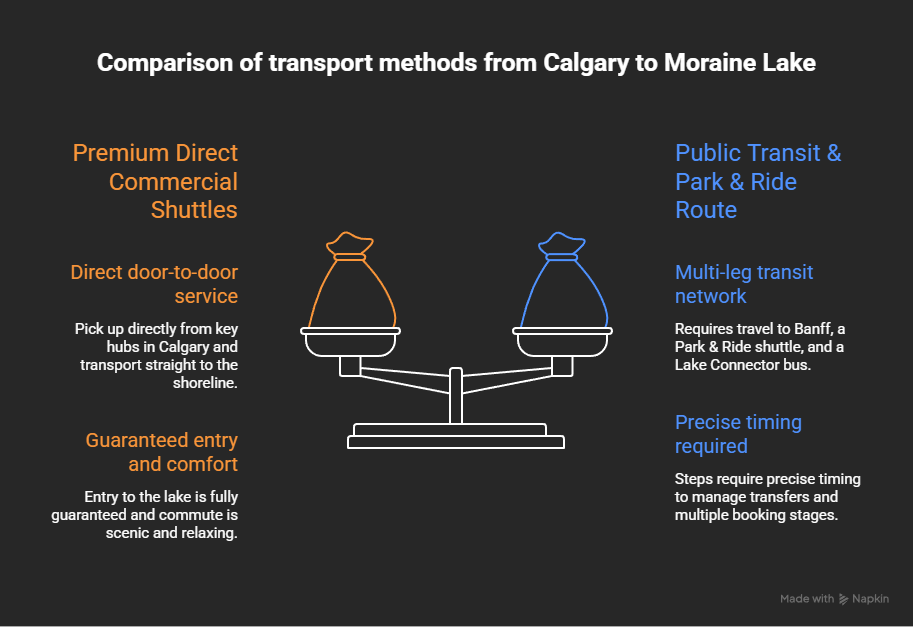 Comparison of transport methods from Calgary to Moraine Lake

Premium Direct Commercial Shuttles

Direct door-to-door service

Pick up directly from key hubs in Calgary and transport straight to the shoreline.

Guaranteed entry and comfort

Entry to the lake is fully guaranteed and commute is scenic and relaxing.

Public Transit & Park & Ride Route

Multi-leg transit network

Requires travel to Banff, a Park & Ride shuttle, and a Lake Connector bus.

Precise timing required

Steps require precise timing to manage transfers and multiple booking stages.

Made with Napkin